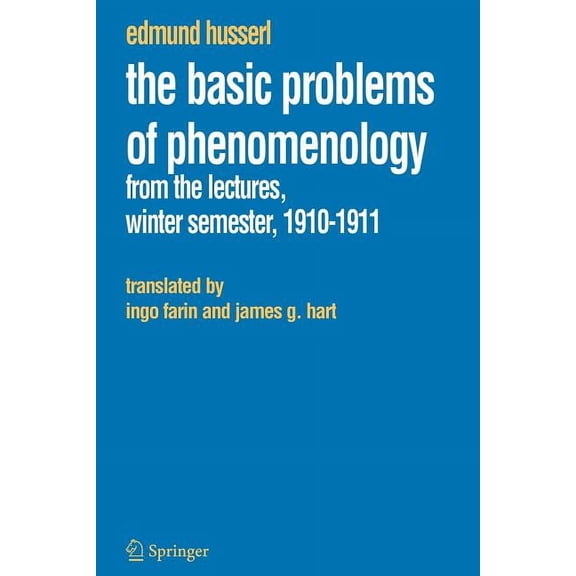 edmund husserl

the basic problems of phenomenology

from the lectures, winter semester, 1910-1911

translated by
ingo farin and james g. hart

Springer